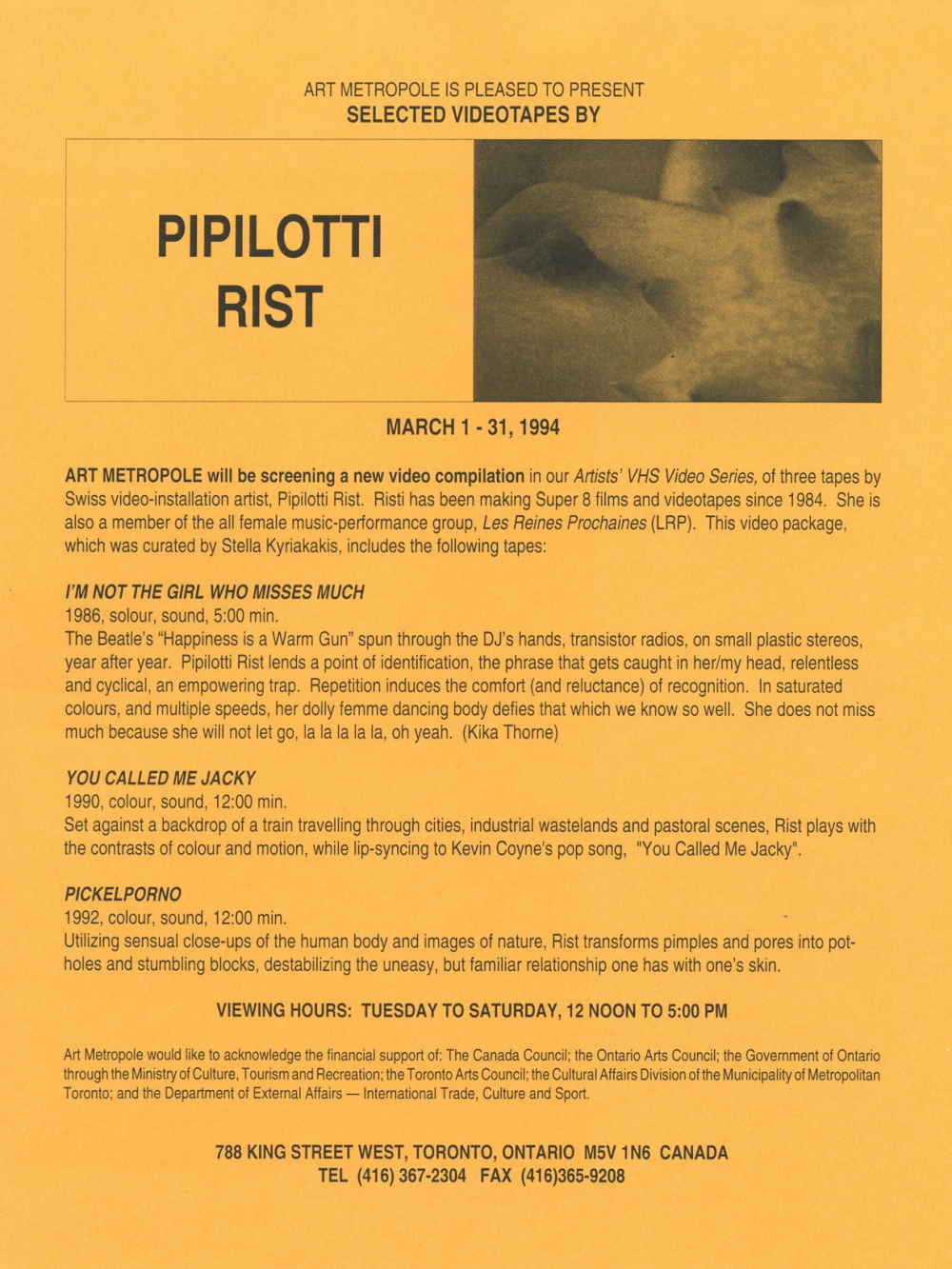 ART METROPOLE IS PLEASED TO PRESENT
SELECTED VIDEOTAPES BY

PIPILOTTI
RIST

MARCH 1 - 31, 1994

ART METROPOLE will be screening a new video compilation in our Artists' VHS Video Series, of three tapes by Swiss video-installation artist, Pipilotti Rist. Risti has been making Super 8 films and videotapes since 1984. She is also a member of the all female music-performance group, Les Reines Prochaines (LRP). This video package, which was curated by Stella Kyriakakis, includes the following tapes:

I'M NOT THE GIRL WHO MISSES MUCH
1986, solour, sound, 5:00 min.
The Beatle's "Happiness is a Warm Gun" spun through the DJ's hands, transistor radios, on small plastic stereos, year after year. Pipilotti Rist lends a point of identification, the phrase that gets caught in her/my head, relentless and cyclical, an empowering trap. Repetition induces the comfort (and reluctance) of recognition. In saturated colours, and multiple speeds, her dolly femme dancing body defies that which we know so well. She does not miss much because she will not let go, la la la la la, oh yeah. (Kika Thorne)

YOU CALLED ME JACKY
1990, colour, sound, 12:00 min.
Set against a backdrop of a train travelling through cities, industrial wastelands and pastoral scenes, Rist plays with the contrasts of colour and motion, while lip-syncing to Kevin Coyne's pop song, "You Called Me Jacky".

PICKELPORNO
1992, colour, sound, 12:00 min.
Utilizing sensual close-ups of the human body and images of nature, Rist transforms pimples and pores into potholes and stumbling blocks, destabilizing the uneasy, but familiar relationship one has with one's skin.

VIEWING HOURS: TUESDAY TO SATURDAY, 12 NOON TO 5:00 PM

Art Metropole would like to acknowledge the financial support of: The Canada Council; the Ontario Arts Council; the Government of Ontario through the Ministry of Culture, Tourism and Recreation; the Toronto Arts Council; the Cultural Affairs Division of the Municipality of Metropolitan Toronto; and the Department of External Affairs — International Trade, Culture and Sport.

788 KING STREET WEST, TORONTO, ONTARIO M5V 1N6 CANADA
TEL (416) 367-2304 FAX (416)365-9208